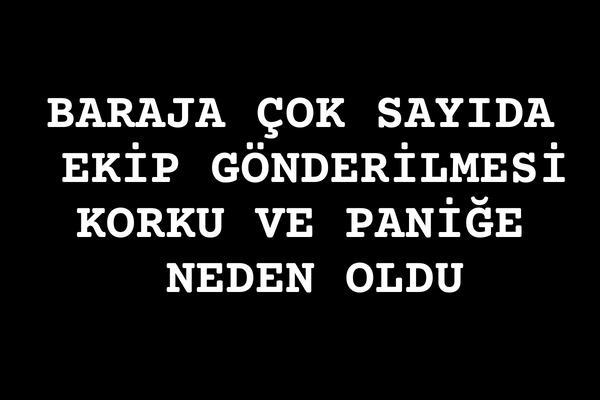 BARAJA ÇOK SAYIDA EKİP GÖNDERİLMESİ KORKU VE PANİĞE NEDEN OLDU